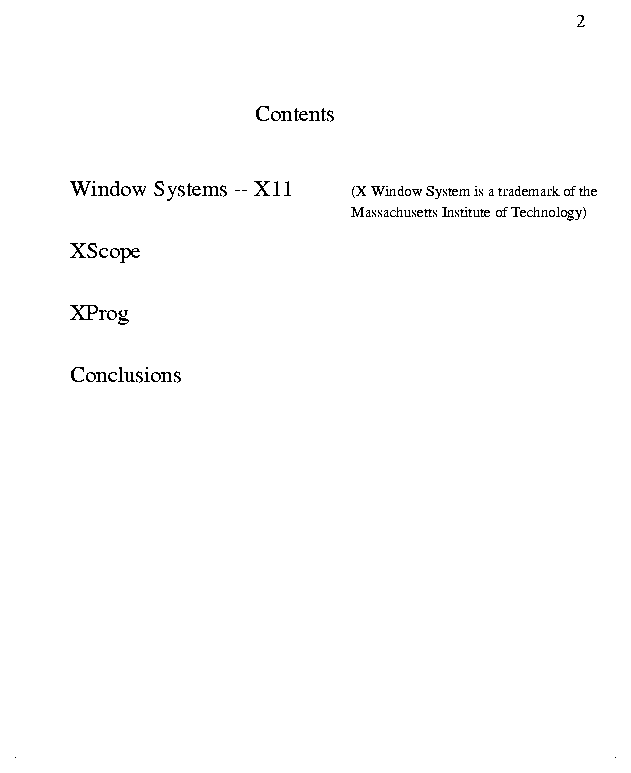 2

Contents

Window Systems -- X11

(X Window System is a trademark of the Massachusetts Institute of Technology)

XScope

XProg

Conclusions